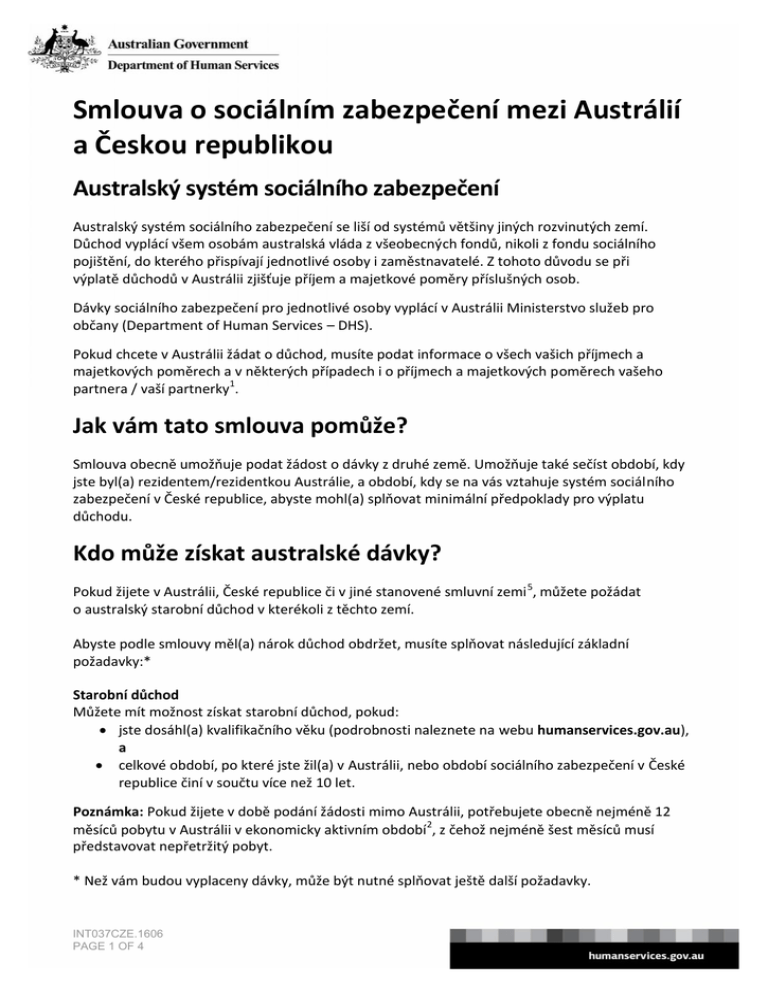 Australian Government
Department of Human Services

Smlouva o sociálním zabezpečení mezi Austrálií a Českou republikou

Australský systém sociálního zabezpečení

Australský systém sociálního zabezpečení se liší od systémů většiny jiných rozvinutých zemí. Důchod vyplácí všem osobám australská vláda z všeobecných fondů, nikoli z fondu sociálního pojištění, do kterého přispívají jednotlivé osoby i zaměstnavatelé. Z tohoto důvodu se při výplatě důchodů v Austrálii zjišťuje příjem a majetkové poměry příslušných osob.

Dávky sociálního zabezpečení pro jednotlivé osoby vyplácí v Austrálii Ministerstvo služeb pro občany (Department of Human Services – DHS).

Pokud chcete v Austrálii žádat o důchod, musíte podat informace o všech vašich příjmech a majetkových poměrech a v některých případech i o příjmech a majetkových poměrech vašeho partnera / vaší partnerky$^1$.

Jak vám tato smlouva pomůže?

Smlouva obecně umožňuje podat žádost o dávky z druhé země. Umožňuje také sečíst období, kdy jste byl(a) rezidentem/rezidentkou Austrálie, a období, kdy se na vás vztahuje systém sociálního zabezpečení v České republice, abyste mohl(a) splňovat minimální předpoklady pro výplatu důchodu.

Kdo může získat australské dávky?

Pokud žijete v Austrálii, České republice či v jiné stanovené smluvní zemi$^5$, můžete požádat o australský starobní důchod v kterékoli z těchto zemí.

Abyste podle smlouvy měl(a) nárok důchod obdržet, musíte splňovat následující základní požadavky:*

Starobní důchod
Můžete mít možnost získat starobní důchod, pokud:
• jste dosáhl(a) kvalifikačního věku (podrobnosti naleznete na webu humanservices.gov.au), a
• celkové období, po které jste žil(a) v Austrálii, nebo období sociálního zabezpečení v České republice činí v součtu více než 10 let.

Poznámka: Pokud žijete v době podání žádosti mimo Austrálii, potřebujete obecně nejméně 12 měsíců pobytu v Austrálii v ekonomicky aktivním období$^2$, z čehož nejméně šest měsíců musí představovat nepřetržitý pobyt.

* Než vám budou vyplaceny dávky, může být nutné splňovat ještě další požadavky.

INT037CZE.1606
PAGE 1 OF 4

humanservices.gov.au